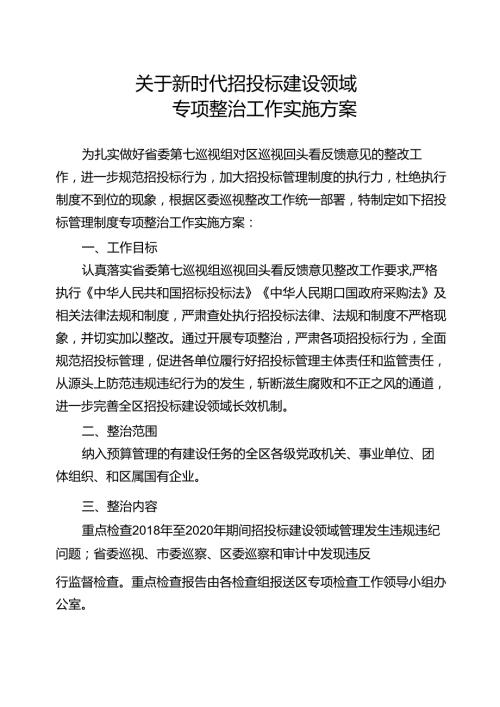 关于新时代招投标建设领域
专项整治工作实施方案

为扎实做好省委第七巡视组对区巡视回头看反馈意见的整改工作，进一步规范招投标行为，加大招投标管理制度的执行力，杜绝执行制度不到位的现象，根据区委巡视整改工作统一部署，特制定如下招投标管理制度专项整治工作实施方案：

一、工作目标

认真落实省委第七巡视组巡视回头看反馈意见整改工作要求,严格执行《中华人民共和国招标投标法》《中华人民期口国政府采购法》及相关法律法规和制度，严肃查处执行招投标法律、法规和制度不严格现象，并切实加以整改。通过开展专项整治，严肃各项招投标行为，全面规范招投标管理，促进各单位履行好招投标管理主体责任和监管责任，从源头上防范违规违纪行为的发生，斩断滋生腐败和不正之风的通道，进一步完善全区招投标建设领域长效机制。

二、整治范围

纳入预算管理的有建设任务的全区各级党政机关、事业单位、团体组织、和区属国有企业。

三、整治内容

重点检查2018年至2020年期间招投标建设领域管理发生违规违纪问题；省委巡视、市委巡察、区委巡察和审计中发现违反

行监督检查。重点检查报告由各检查组报送区专项检查工作领导小组办公室。